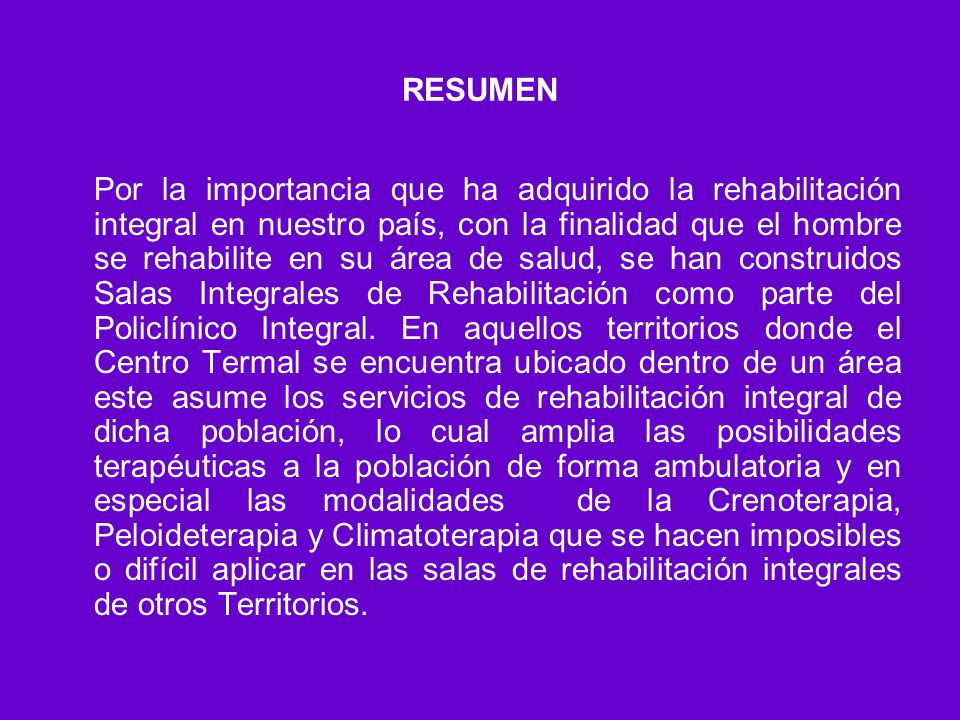 RESUMEN

Por la importancia que ha adquirido la rehabilitación integral en nuestro país, con la finalidad que el hombre se rehabilite en su área de salud, se han construidos Salas Integrales de Rehabilitación como parte del Policlínico Integral. En aquellos territorios donde el Centro Termal se encuentra ubicado dentro de un área este asume los servicios de rehabilitación integral de dicha población, lo cual amplia las posibilidades terapéuticas a la población de forma ambulatoria y en especial las modalidades de la Crenoterapia, Peloideterapia y Climatoterapia que se hacen imposibles o difícil aplicar en las salas de rehabilitación integrales de otros Territorios.